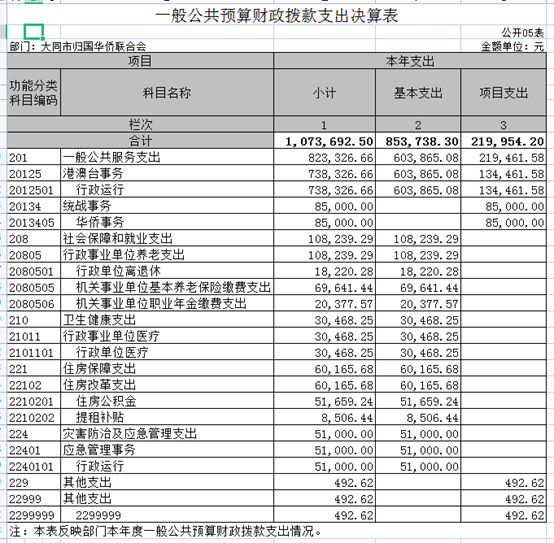 一般公共预算财政拨款支出决算表

公开05表

部门：大同市归国华侨联合会

金额单位：元

| 项目 | | 本年支出 | | |
|---|---|---|---|---|
| 功能分类科目编码 | 科目名称 | 小计 | 基本支出 | 项目支出 |
| 栏次 | | 1 | 2 | 3 |
| 合计 | | 1,073,692.50 | 853,738.30 | 219,954.20 |
| 201 | 一般公共服务支出 | 823,326.66 | 603,865.08 | 219,461.58 |
| 20125 | 港澳台事务 | 738,326.66 | 603,865.08 | 134,461.58 |
| 2012501 | 行政运行 | 738,326.66 | 603,865.08 | 134,461.58 |
| 20134 | 统战事务 | 85,000.00 | | 85,000.00 |
| 2013405 | 华侨事务 | 85,000.00 | | 85,000.00 |
| 208 | 社会保障和就业支出 | 108,239.29 | 108,239.29 | |
| 20805 | 行政事业单位养老支出 | 108,239.29 | 108,239.29 | |
| 2080501 | 行政单位离退休 | 18,220.28 | 18,220.28 | |
| 2080505 | 机关事业单位基本养老保险缴费支出 | 69,641.44 | 69,641.44 | |
| 2080506 | 机关事业单位职业年金缴费支出 | 20,377.57 | 20,377.57 | |
| 210 | 卫生健康支出 | 30,468.25 | 30,468.25 | |
| 21011 | 行政事业单位医疗 | 30,468.25 | 30,468.25 | |
| 2101101 | 行政单位医疗 | 30,468.25 | 30,468.25 | |
| 221 | 住房保障支出 | 60,165.68 | 60,165.68 | |
| 22102 | 住房改革支出 | 60,165.68 | 60,165.68 | |
| 2210201 | 住房公积金 | 51,659.24 | 51,659.24 | |
| 2210202 | 提租补贴 | 8,506.44 | 8,506.44 | |
| 224 | 灾害防治及应急管理支出 | 51,000.00 | 51,000.00 | |
| 22401 | 应急管理事务 | 51,000.00 | 51,000.00 | |
| 2240101 | 行政运行 | 51,000.00 | 51,000.00 | |
| 229 | 其他支出 | 492.62 | | 492.62 |
| 22999 | 其他支出 | 492.62 | | 492.62 |
| 2299999 | 2299999 | 492.62 | | 492.62 |

注：本表反映部门本年度一般公共预算财政拨款支出情况。